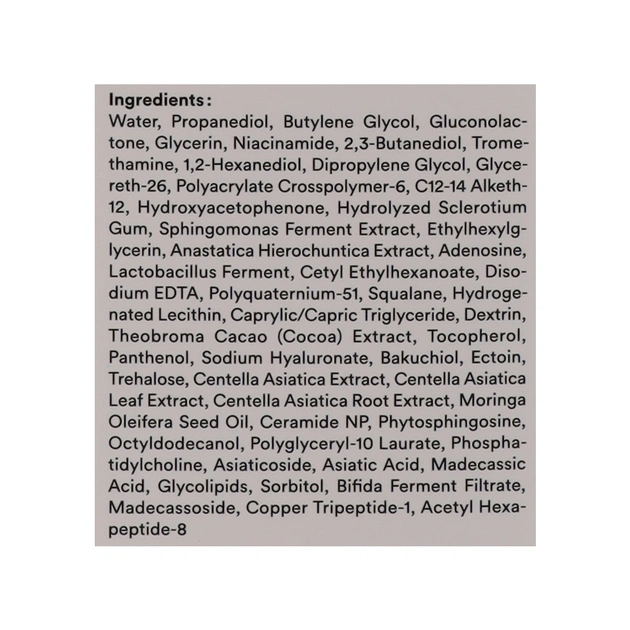 Ingredients:
Water, Propanediol, Butylene Glycol, Gluconolactone, Glycerin, Niacinamide, 2,3-Butanediol, Tromethamine, 1,2-Hexanediol, Dipropylene Glycol, Glycereth-26, Polyacrylate Crosspolymer-6, C12-14 Alketh-12, Hydroxyacetophenone, Hydrolyzed Sclerotium Gum, Sphingomonas Ferment Extract, Ethylhexylglycerin, Anastatica Hierochuntica Extract, Adenosine, Lactobacillus Ferment, Cetyl Ethylhexanoate, Disodium EDTA, Polyquaternium-51, Squalane, Hydrogenated Lecithin, Caprylic/Capric Triglyceride, Dextrin, Theobroma Cacao (Cocoa) Extract, Tocopherol, Panthenol, Sodium Hyaluronate, Bakuchiol, Ectoin, Trehalose, Centella Asiatica Extract, Centella Asiatica Leaf Extract, Centella Asiatica Root Extract, Moringa Oleifera Seed Oil, Ceramide NP, Phytosphingosine, Octyldodecanol, Polyglyceryl-10 Laurate, Phosphatidylcholine, Asiaticoside, Asiatic Acid, Madecassic Acid, Glycolipids, Sorbitol, Bifida Ferment Filtrate, Madecassoside, Copper Tripeptide-1, Acetyl Hexapeptide-8